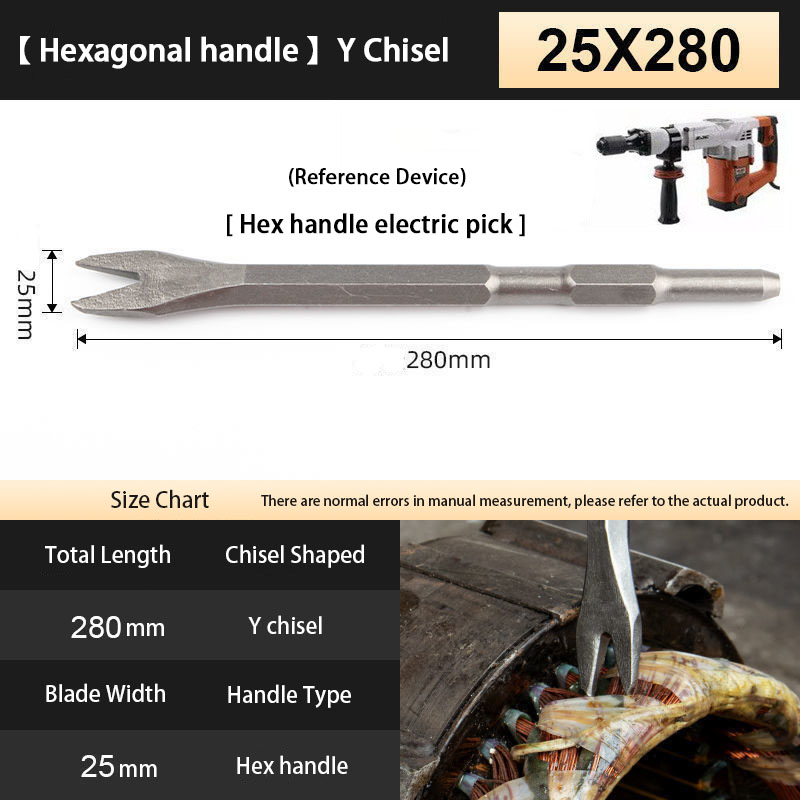 【 Hexagonal handle 】 Y Chisel

25X280

(Reference Device)

[ Hex handle electric pick ]

25mm

280mm

Size Chart

There are normal errors in manual measurement, please refer to the actual product.

| Total Length | Chisel Shaped |
|---|---|
| 280 mm | Y chisel |
| Blade Width | Handle Type |
| 25 mm | Hex handle |